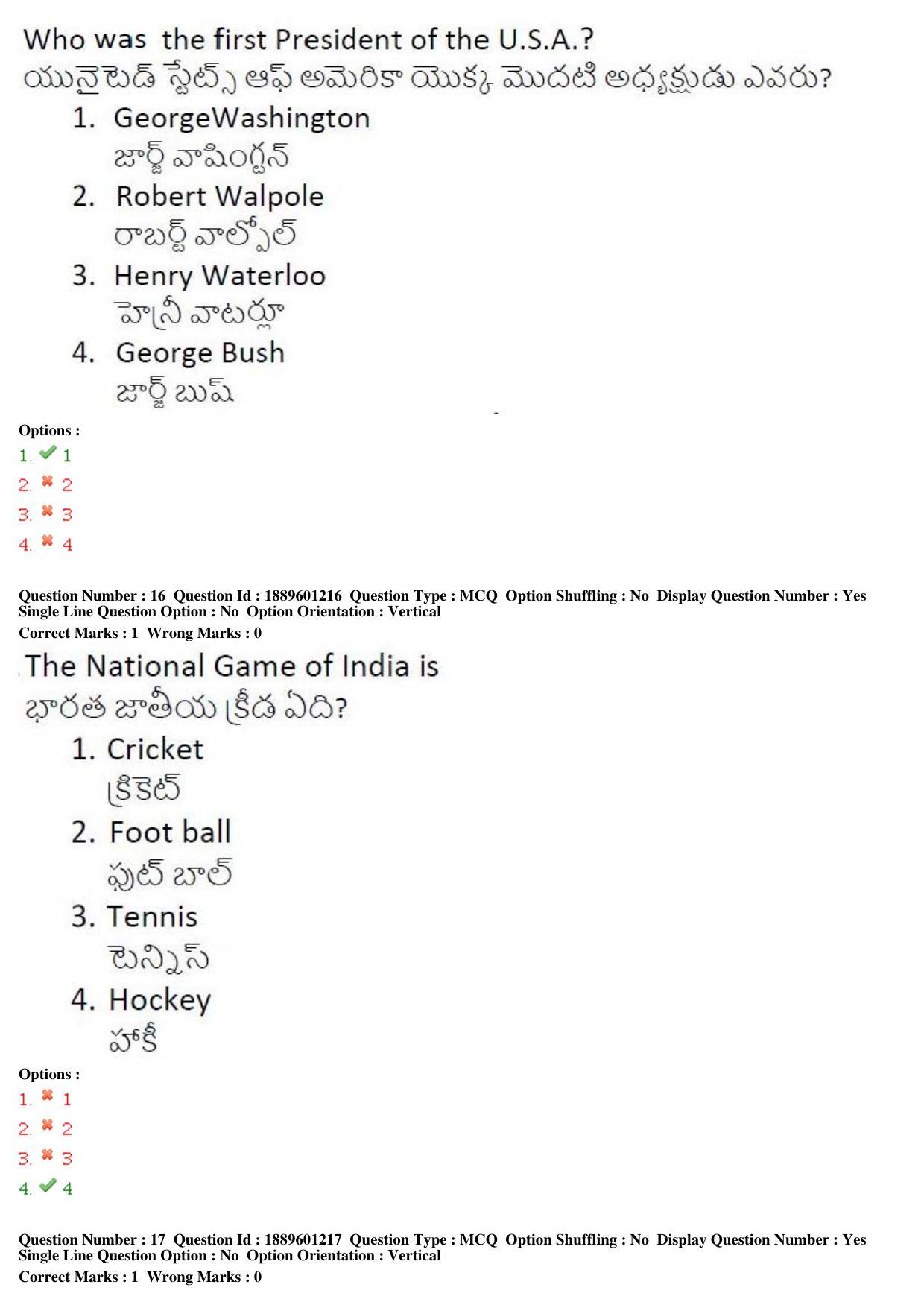 Who was the first President of the U.S.A.?
యునైటెడ్ స్టేట్స్ ఆఫ్ అమెరికా యొక్క మొదటి అధ్యక్షుడు ఎవరు?

1. GeorgeWashington
జార్జ్ వాషింగ్టన్
2. Robert Walpole
రాబర్ట్ వాల్పోల్
3. Henry Waterloo
హెన్రీ వాటర్లూ
4. George Bush
జార్జ్ బుష్

Options :
1. ✔ 1
2. ✖ 2
3. ✖ 3
4. ✖ 4

Question Number : 16 Question Id : 1889601216 Question Type : MCQ Option Shuffling : No Display Question Number : Yes Single Line Question Option : No Option Orientation : Vertical
Correct Marks : 1 Wrong Marks : 0

The National Game of India is
భారత జాతీయ క్రీడ ఏది?

1. Cricket
క్రికెట్
2. Foot ball
ఫుట్ బాల్
3. Tennis
టెన్నిస్
4. Hockey
హాకీ

Options :
1. ✖ 1
2. ✖ 2
3. ✖ 3
4. ✔ 4

Question Number : 17 Question Id : 1889601217 Question Type : MCQ Option Shuffling : No Display Question Number : Yes Single Line Question Option : No Option Orientation : Vertical
Correct Marks : 1 Wrong Marks : 0